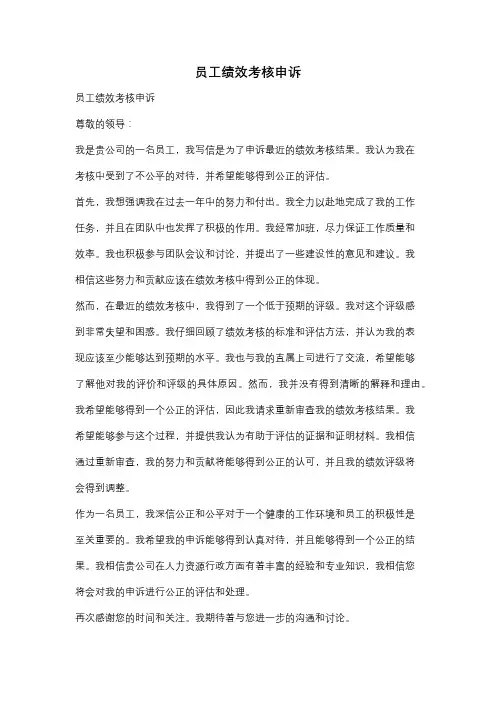 员工绩效考核申诉

员工绩效考核申诉

尊敬的领导：

我是贵公司的一名员工，我写信是为了申诉最近的绩效考核结果。我认为我在考核中受到了不公平的对待，并希望能够得到公正的评估。

首先，我想强调我在过去一年中的努力和付出。我全力以赴地完成了我的工作任务，并且在团队中也发挥了积极的作用。我经常加班，尽力保证工作质量和效率。我也积极参与团队会议和讨论，并提出了一些建设性的意见和建议。我相信这些努力和贡献应该在绩效考核中得到公正的体现。

然而，在最近的绩效考核中，我得到了一个低于预期的评级。我对这个评级感到非常失望和困惑。我仔细回顾了绩效考核的标准和评估方法，并认为我的表现应该至少能够达到预期的水平。我也与我的直属上司进行了交流，希望能够了解他对我的评价和评级的具体原因。然而，我并没有得到清晰的解释和理由。

我希望能够得到一个公正的评估，因此我请求重新审查我的绩效考核结果。我希望能够参与这个过程，并提供我认为有助于评估的证据和证明材料。我相信通过重新审查，我的努力和贡献将能够得到公正的认可，并且我的绩效评级将会得到调整。

作为一名员工，我深信公正和公平对于一个健康的工作环境和员工的积极性是至关重要的。我希望我的申诉能够得到认真对待，并且能够得到一个公正的结果。我相信贵公司在人力资源行政方面有着丰富的经验和专业知识，我相信您将会对我的申诉进行公正的评估和处理。

再次感谢您的时间和关注。我期待着与您进一步的沟通和讨论。